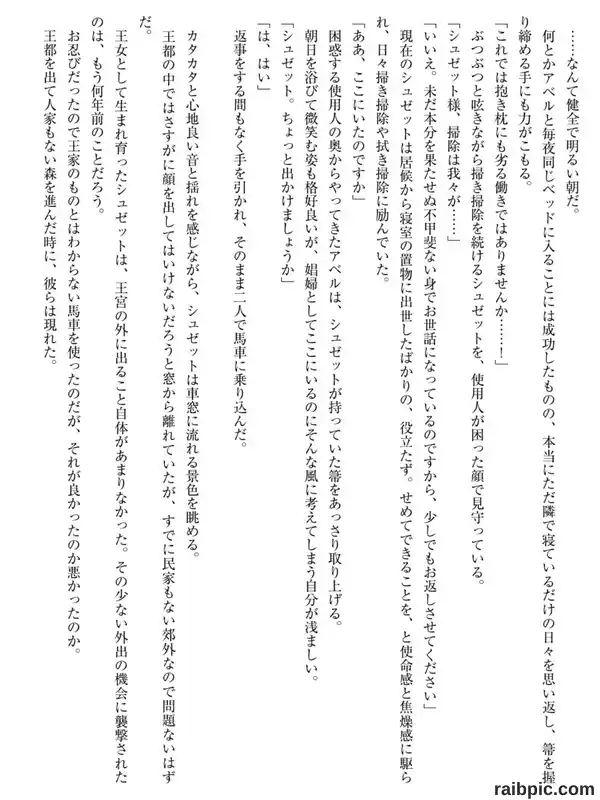 ……なんて健全で明るい朝だ。
何とかアベルと毎夜同じベッドに入ることには成功したものの、本当にただ隣で寝ているだけの日々を思い返し、箒を握り締める手にも力がこもる。
「これでは抱き枕にも劣る働きではありませんか……！」
ぶつぶつと呟きながら掃き掃除を続けるシュゼットを、使用人が困った顔で見守っている。
「シュゼット様、掃除は我々が……」
「いいえ。未だ本分を果たせぬ不甲斐ない身でお世話になっているのですから、少しでもお返しさせてください」
現在のシュゼットは居候から寝室の置物に出世したばかりの、役立たず。せめてできることを、と使命感と焦燥感に駆られ、日々掃き掃除や拭き掃除に励んでいた。
「ああ、ここにいたのですか」
困惑する使用人の奥からやってきたアベルは、シュゼットが持っていた箒をあっさり取り上げる。
朝日を浴びて微笑む姿も格好良いが、娼婦としてここにいるのにそんな風に考えてしまう自分が浅ましい。
「シュゼット。ちょっと出かけましょうか」
「は、はい」
返事をする間もなく手を引かれ、そのまま二人で馬車に乗り込んだ。

カタカタと心地良い音と揺れを感じながら、シュゼットは車窓に流れる景色を眺める。
王都の中ではさすがに顔を出してはいけないだろうと窓から離れていたが、すでに民家もない郊外なので問題ないはずだ。
王女として生まれ育ったシュゼットは、王宮の外に出ること自体があまりなかった。その少ない外出の機会に襲撃されたのは、もう何年前のことだろう。
お忍びだったので王家のものとはわからない馬車を使ったのだが、それが良かったのか悪かったのか。
王都を出て人家もない森を進んだ時に、彼らは現れた。

raibpic.com